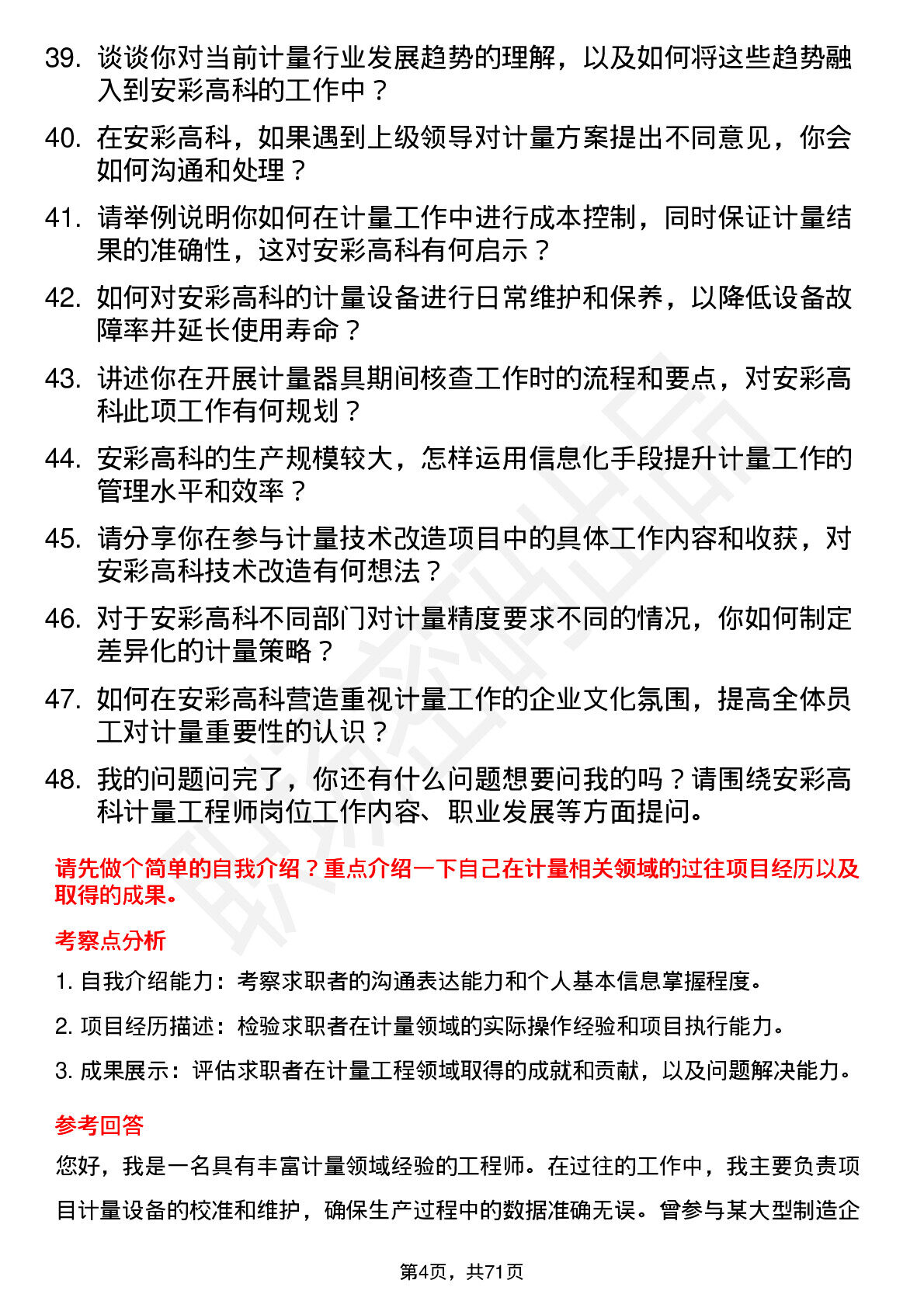 39. 谈谈你对当前计量行业发展趋势的理解，以及如何将这些趋势融入到安彩高科的工作中？

40. 在安彩高科，如果遇到上级领导对计量方案提出不同意见，你会如何沟通和处理？

41. 请举例说明你如何在计量工作中进行成本控制，同时保证计量结果的准确性，这对安彩高科有何启示？

42. 如何对安彩高科的计量设备进行日常维护和保养，以降低设备故障率并延长使用寿命？

43. 讲述你在开展计量器具期间核查工作时的流程和要点，对安彩高科此项工作有何规划？

44. 安彩高科的生产规模较大，怎样运用信息化手段提升计量工作的管理水平和效率？

45. 请分享你在参与计量技术改造项目中的具体工作内容和收获，对安彩高科技术改造有何想法？

46. 对于安彩高科不同部门对计量精度要求不同的情况，你如何制定差异化的计量策略？

47. 如何在安彩高科营造重视计量工作的企业文化氛围，提高全体员工对计量重要性的认识？

48. 我的问题问完了，你还有什么问题想要问我的吗？请围绕安彩高科计量工程师岗位工作内容、职业发展等方面提问。

请先做个简单的自我介绍？重点介绍一下自己在计量相关领域的过往项目经历以及取得的成果。

考察点分析

1. 自我介绍能力：考察求职者的沟通表达能力和个人基本信息掌握程度。

2. 项目经历描述：检验求职者在计量领域的实际操作经验和项目执行能力。

3. 成果展示：评估求职者在计量工程领域取得的成就和贡献，以及问题解决能力。

参考回答

您好，我是一名具有丰富计量领域经验的工程师。在过往的工作中，我主要负责项目计量设备的校准和维护，确保生产过程中的数据准确无误。曾参与某大型制造企

第4页，共71页